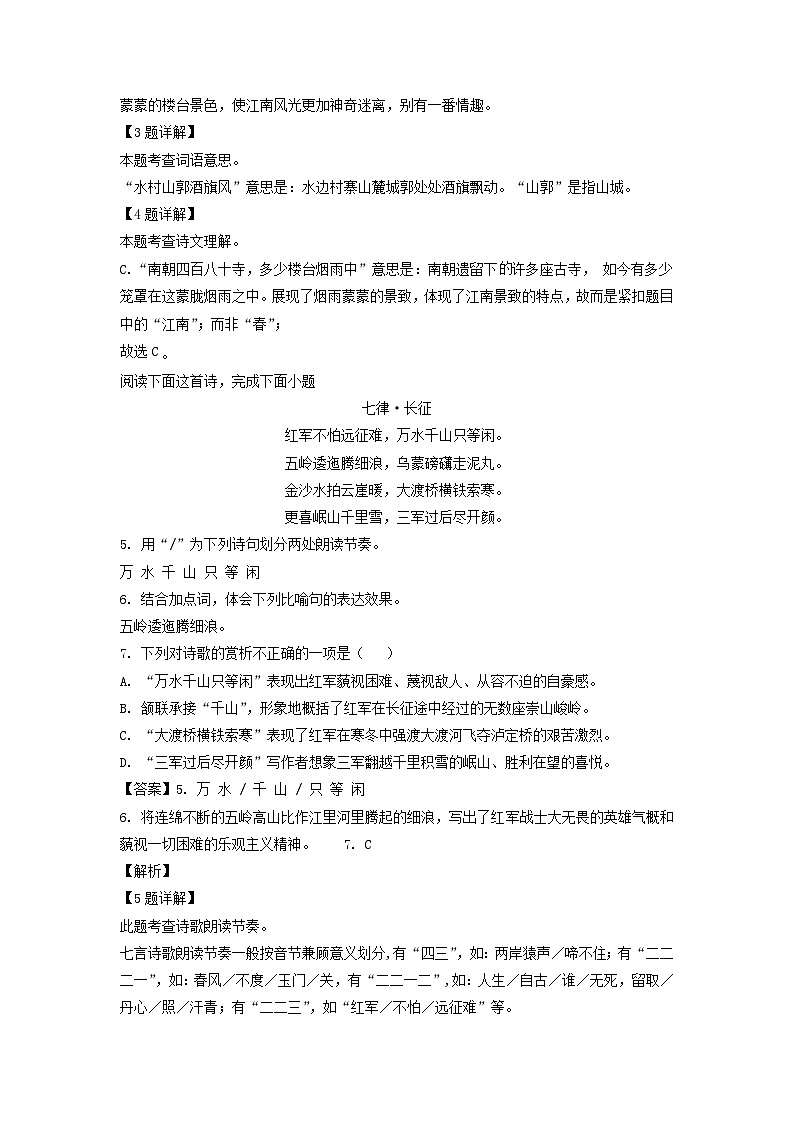 蒙蒙的楼台景色，使江南风光更加神奇迷离，别有一番情趣。

【3题详解】

本题考查词语意思。

“水村山郭酒旗风”意思是：水边村寨山麓城郭处处酒旗飘动。“山郭”是指山城。

【4题详解】

本题考查诗文理解。

C.“南朝四百八十寺，多少楼台烟雨中”意思是：南朝遗留下的许多座古寺， 如今有多少笼罩在这蒙胧烟雨之中。展现了烟雨蒙蒙的景致，体现了江南景致的特点，故而是紧扣题目中的“江南”；而非“春”；

故选C。

阅读下面这首诗，完成下面小题

七律·长征

红军不怕远征难，万水千山只等闲。

五岭逶迤腾细浪，乌蒙磅礴走泥丸。

金沙水拍云崖暖，大渡桥横铁索寒。

更喜岷山千里雪，三军过后尽开颜。

5. 用“/”为下列诗句划分两处朗读节奏。

万 水 千 山 只 等 闲

6. 结合加点词，体会下列比喻句的表达效果。

五岭逶迤腾细浪。

7. 下列对诗歌的赏析不正确的一项是（ ）

A. “万水千山只等闲”表现出红军藐视困难、蔑视敌人、从容不迫的自豪感。

B. 颔联承接“千山”，形象地概括了红军在长征途中经过的无数座崇山峻岭。

C. “大渡桥横铁索寒”表现了红军在寒冬中强渡大渡河飞夺泸定桥的艰苦激烈。

D. “三军过后尽开颜”写作者想象三军翻越千里积雪的岷山、胜利在望的喜悦。

【答案】5. 万 水 / 千 山 / 只 等 闲

6. 将连绵不断的五岭高山比作江里河里腾起的细浪，写出了红军战士大无畏的英雄气概和藐视一切困难的乐观主义精神。 7. C

【解析】

【5题详解】

此题考查诗歌朗读节奏。

七言诗歌朗读节奏一般按音节兼顾意义划分，有“四三”，如：两岸猿声／啼不住；有“二二二一”，如：春风／不度／玉门／关，有“二二一二”，如：人生／自古／谁／无死，留取／丹心／照／汗青；有“二二三”，如“红军／不怕／远征难”等。